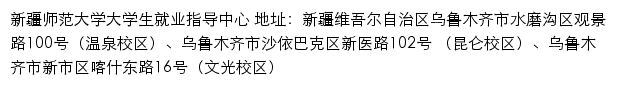 新疆师范大学大学生就业指导中心 地址：新疆维吾尔自治区乌鲁木齐市水磨沟区观景路100号（温泉校区）、乌鲁木齐市沙依巴克区新医路102号 （昆仑校区）、乌鲁木齐市新市区喀什东路16号（文光校区）